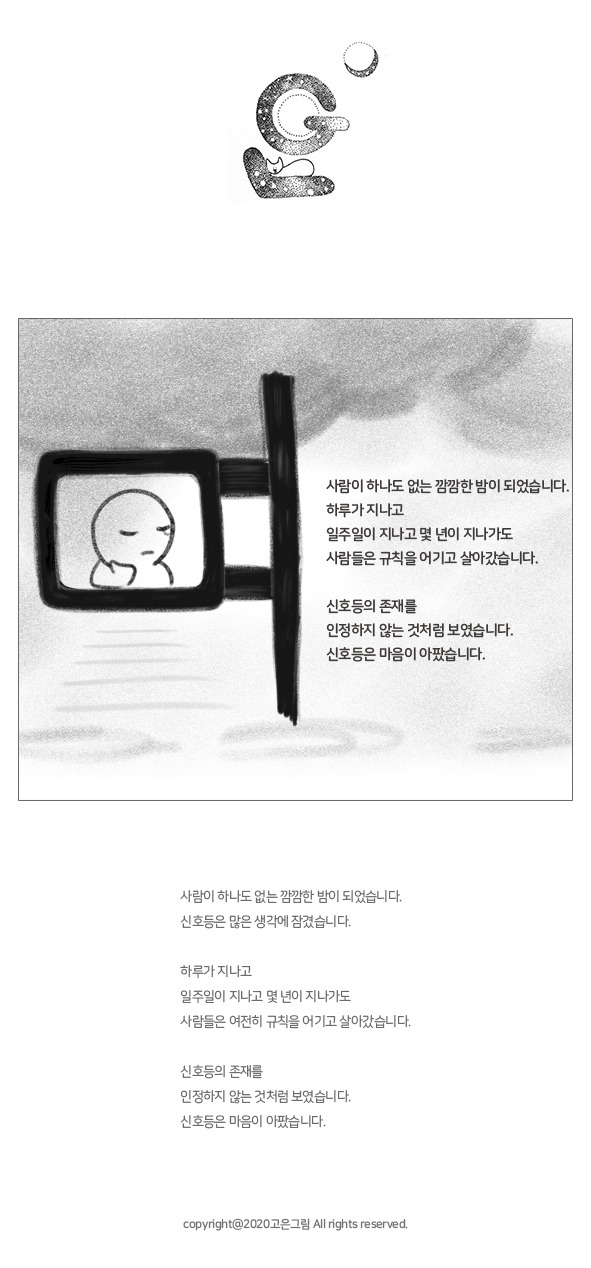 사람이 하나도 없는 깜깜한 밤이 되었습니다.
하루가 지나고
일주일이 지나고 몇 년이 지나가도
사람들은 규칙을 어기고 살아갔습니다.

신호등의 존재를
인정하지 않는 것처럼 보였습니다.
신호등은 마음이 아팠습니다.

사람이 하나도 없는 깜깜한 밤이 되었습니다.
신호등은 많은 생각에 잠겼습니다.

하루가 지나고
일주일이 지나고 몇 년이 지나가도
사람들은 여전히 규칙을 어기고 살아갔습니다.

신호등의 존재를
인정하지 않는 것처럼 보였습니다.
신호등은 마음이 아팠습니다.

copyright@2020고은그림 All rights reserved.